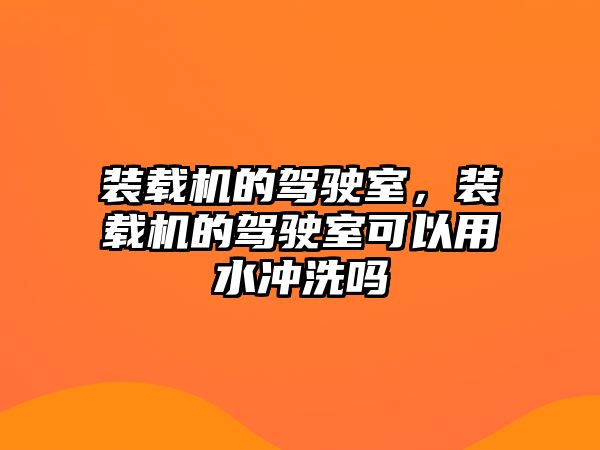 装载机的驾驶室，装载机的驾驶室可以用水冲洗吗